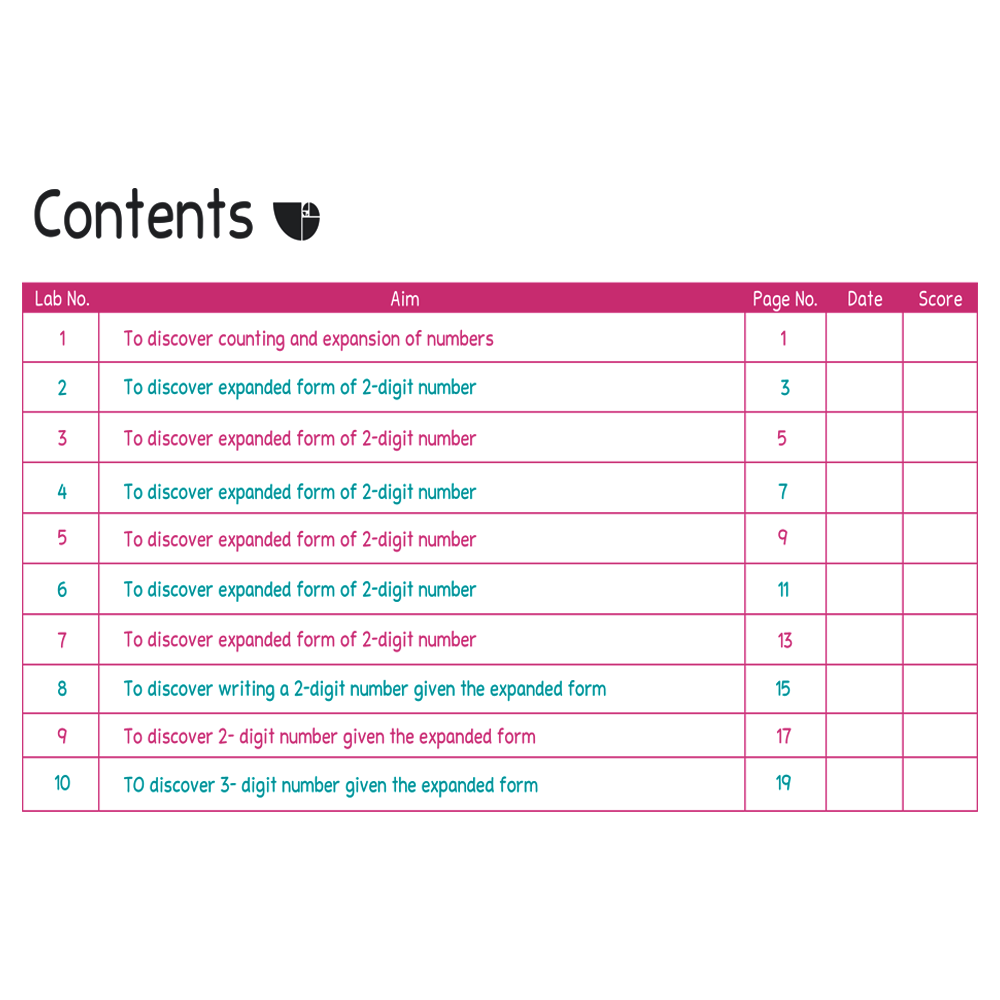 Contents

| Lab No. | Aim | Page No. | Date | Score |
|---|---|---|---|---|
| 1 | To discover counting and expansion of numbers | 1 | | |
| 2 | To discover expanded form of 2-digit number | 3 | | |
| 3 | To discover expanded form of 2-digit number | 5 | | |
| 4 | To discover expanded form of 2-digit number | 7 | | |
| 5 | To discover expanded form of 2-digit number | 9 | | |
| 6 | To discover expanded form of 2-digit number | 11 | | |
| 7 | To discover expanded form of 2-digit number | 13 | | |
| 8 | To discover writing a 2-digit number given the expanded form | 15 | | |
| 9 | To discover 2- digit number given the expanded form | 17 | | |
| 10 | TO discover 3- digit number given the expanded form | 19 | | |